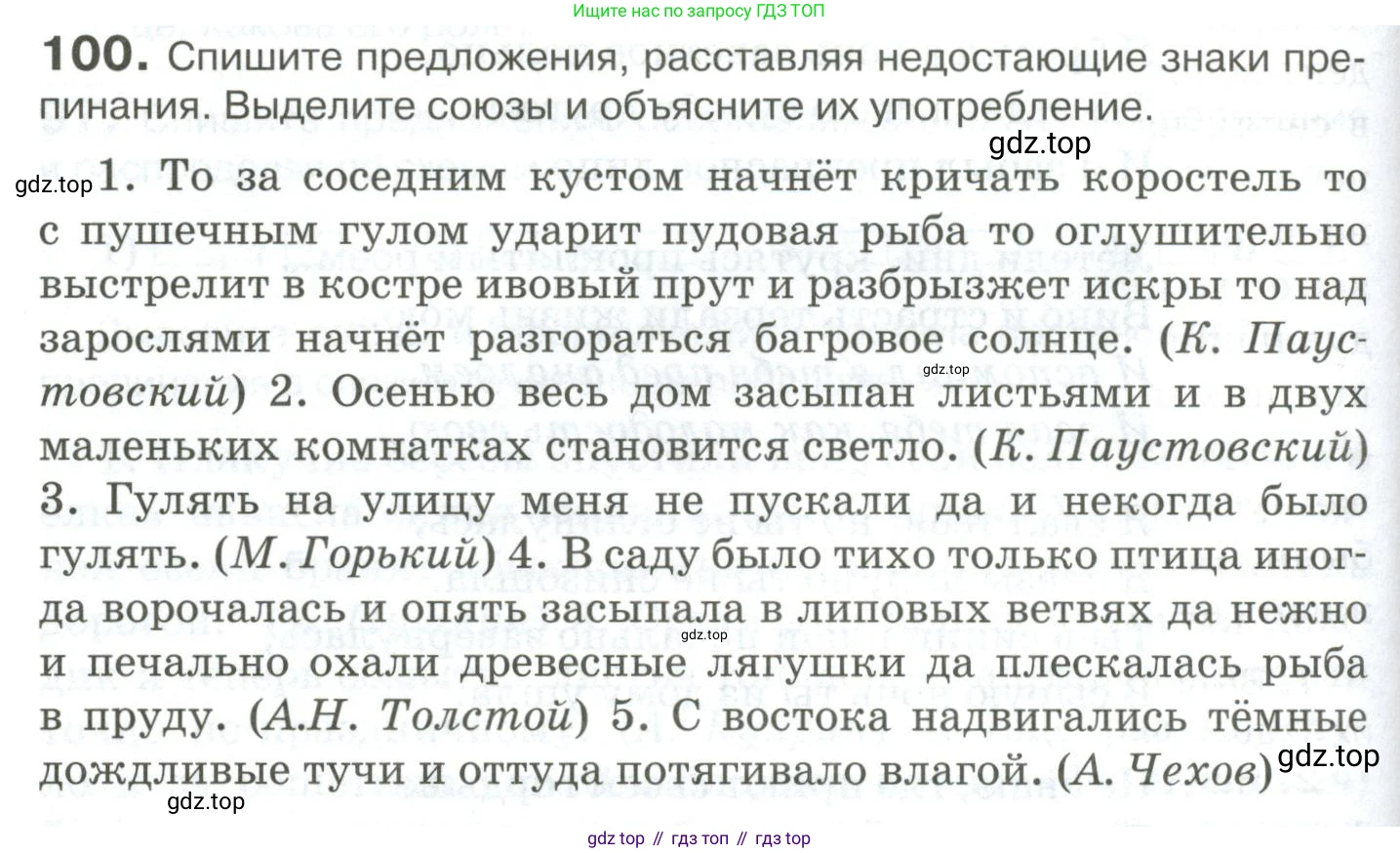 Ищите нас по запросу ГДЗ ТОП

100. Спишите предложения, расставляя недостающие знаки препинания. Выделите союзы и объясните их употребление.

1. То за соседним кустом начнёт кричать коростель то с пушечным гулом ударит пудовая рыба то оглушительно выстрелит в костре ивовый прут и разбрызжет искры то над зарослями начнёт разгораться багровое солнце. (К. Паустовский) 2. Осенью весь дом засыпан листьями и в двух маленьких комнатках становится светло. (К. Паустовский) 3. Гулять на улицу меня не пускали да и некогда было гулять. (М. Горький) 4. В саду было тихо только птица иногда ворочалась и опять засыпала в липовых ветвях да нежно и печально охали древесные лягушки да плескалась рыба в пруду. (А.Н. Толстой) 5. С востока надвигались тёмные дождливые тучи и оттуда потягивало влагой. (А. Чехов)

gdz top // гдз топ // гдз top

gdz.top